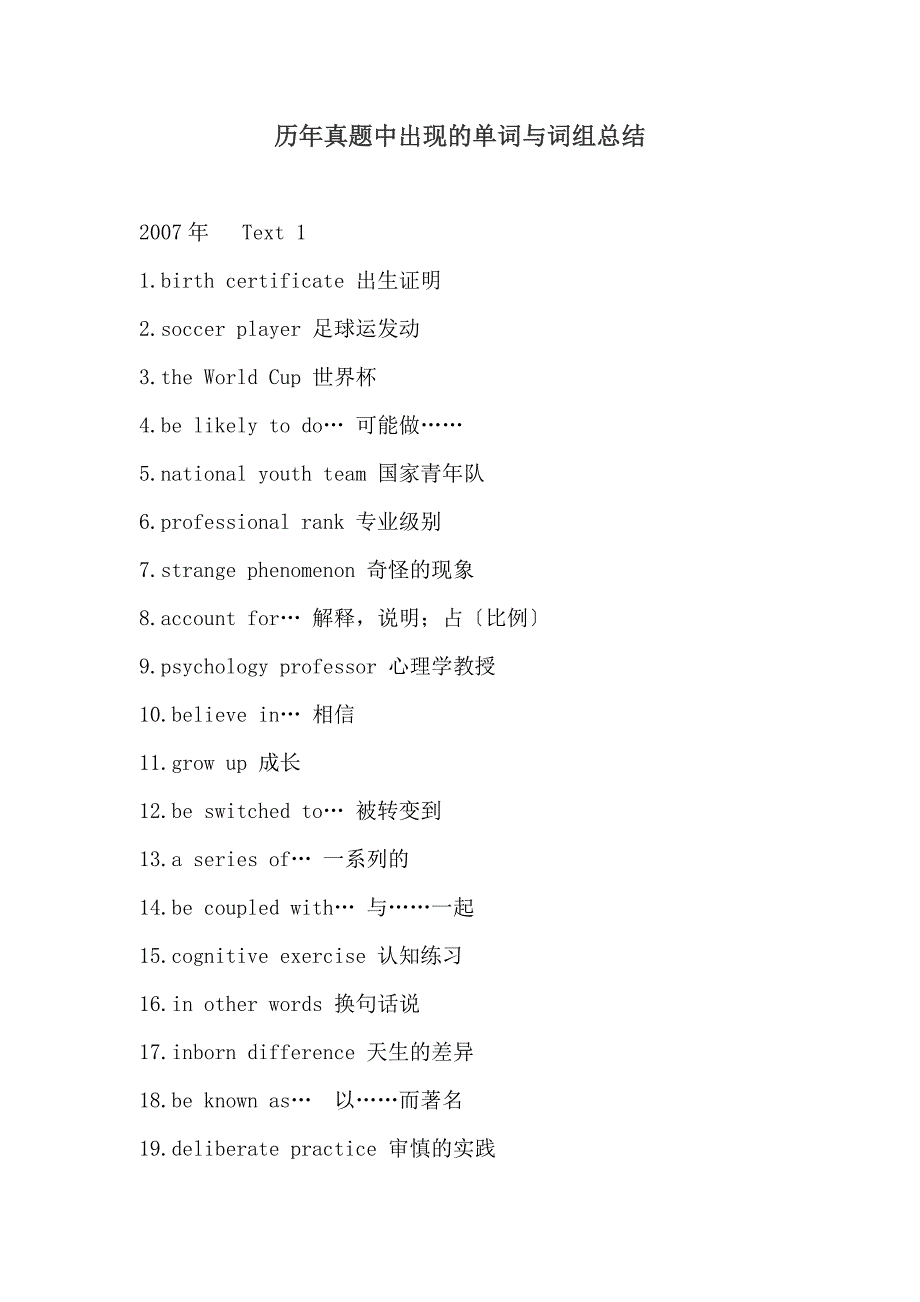 历年真题中出现的单词与词组总结

2007 年　Text 1

1.birth certificate 出生证明

2.soccer player 足球运发动

3.the World Cup 世界杯

4.be likely to do… 可能做……

5.national youth team 国家青年队

6.professional rank 专业级别

7.strange phenomenon 奇怪的现象

8.account for… 解释，说明；占〔比例〕

9.psychology professor 心理学教授

10.believe in… 相信

11.grow up 成长

12.be switched to… 被转变到

13.a series of… 一系列的

14.be coupled with… 与……一起

15.cognitive exercise 认知练习

16.in other words 换句话说

17.inborn difference 天生的差异

18.be known as… 以……而著名

19.deliberate practice 审慎的实践